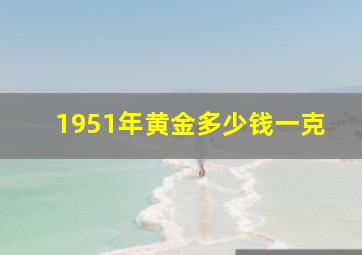 1951年黄金多少钱一克